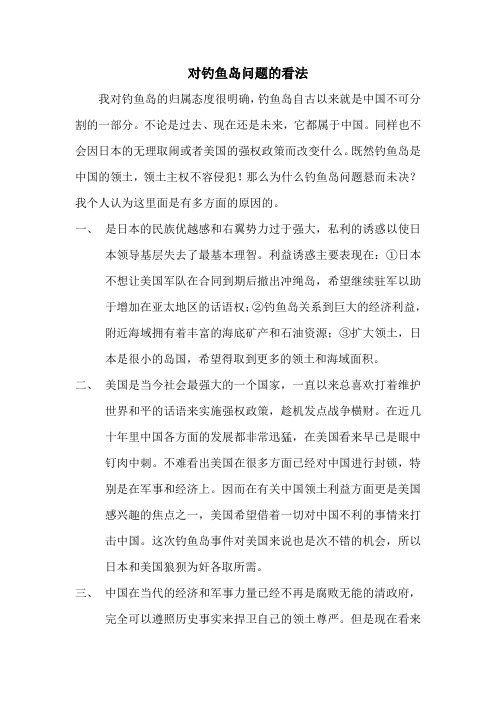 对钓鱼岛问题的看法

我对钓鱼岛的归属态度很明确，钓鱼岛自古以来就是中国不可分割的一部分。不论是过去、现在还是未来，它都属于中国。同样也不会因日本的无理取闹或者美国的强权政策而改变什么。既然钓鱼岛是中国的领土，领土主权不容侵犯！那么为什么钓鱼岛问题悬而未决？我个人认为这里面是有多方面的原因的。

一、 是日本的民族优越感和右翼势力过于强大，私利的诱惑以使日本领导基层失去了最基本理智。利益诱惑主要表现在：①日本不想让美国军队在合同到期后撤出冲绳岛，希望继续驻军以助于增加在亚太地区的话语权；②钓鱼岛关系到巨大的经济利益，附近海域拥有着丰富的海底矿产和石油资源；③扩大领土，日本是很小的岛国，希望得取到更多的领土和海域面积。

二、 美国是当今社会最强大的一个国家，一直以来总喜欢打着维护世界和平的话语来实施强权政策，趁机发点战争横财。在近几十年里中国各方面的发展都非常迅猛，在美国看来早已是眼中钉肉中刺。不难看出美国在很多方面已经对中国进行封锁，特别是在军事和经济上。因而在有关中国领土利益方面更是美国感兴趣的焦点之一，美国希望借着一切对中国不利的事情来打击中国。这次钓鱼岛事件对美国来说也是次不错的机会，所以日本和美国狼狈为奸各取所需。

三、 中国在当代的经济和军事力量已经不再是腐败无能的清政府，完全可以遵照历史事实来捍卫自己的领土尊严。但是现在看来